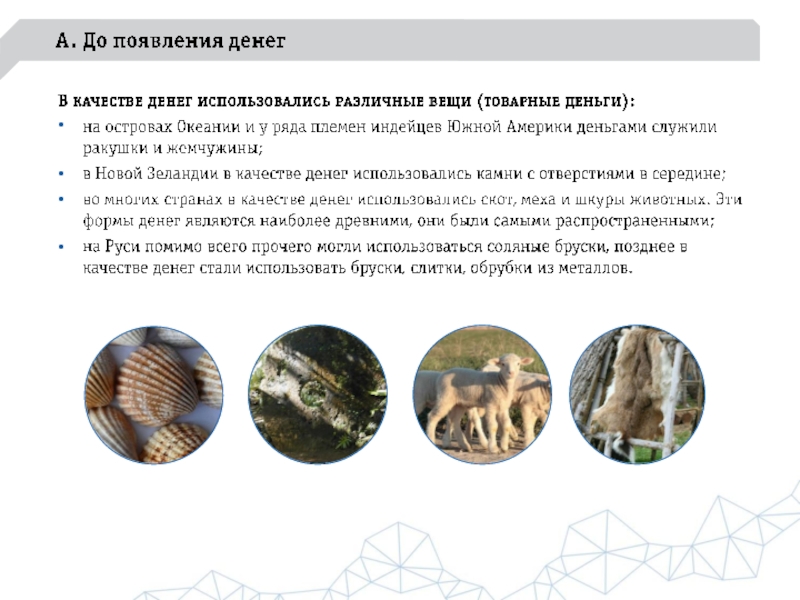 А. До появления денег

В качестве денег использовались различные вещи (товарные деньги):

• на островах Океании и у ряда племен индейцев Южной Америки деньгами служили ракушки и жемчужины;
• в Новой Зеландии в качестве денег использовались камни с отверстиями в середине;
• во многих странах в качестве денег использовались скот, меха и шкуры животных. Эти формы денег являются наиболее древними, они были самыми распространенными;
• на Руси помимо всего прочего могли использоваться соляные бруски, позднее в качестве денег стали использовать бруски, слитки, обрубки из металлов.